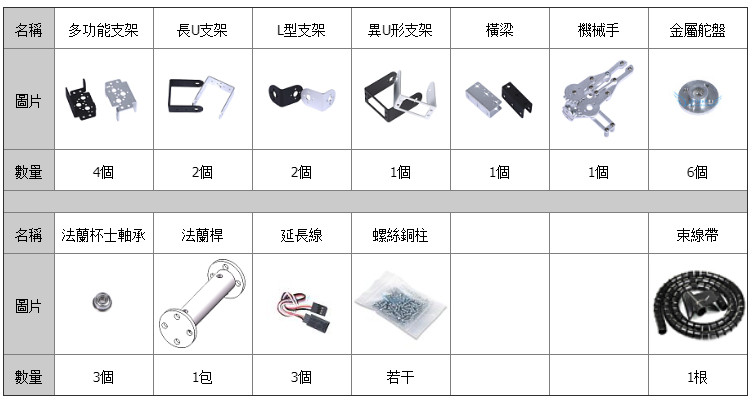 | 名稱 | 多功能支架 | 長U支架 | L型支架 | 異U形支架 | 橫梁 | 機械手 | 金屬舵盤 |
|---|---|---|---|---|---|---|---|
| 圖片 | | | | | | | |
| 數量 | 4個 | 2個 | 2個 | 1個 | 1個 | 1個 | 6個 |
| | | | | | | | |
| 名稱 | 法蘭杯士軸承 | 法蘭桿 | 延長線 | 螺絲銅柱 | | | 束線帶 |
| 圖片 | | | | | | | |
| 數量 | 3個 | 1包 | 3個 | 若干 | | | 1根 |